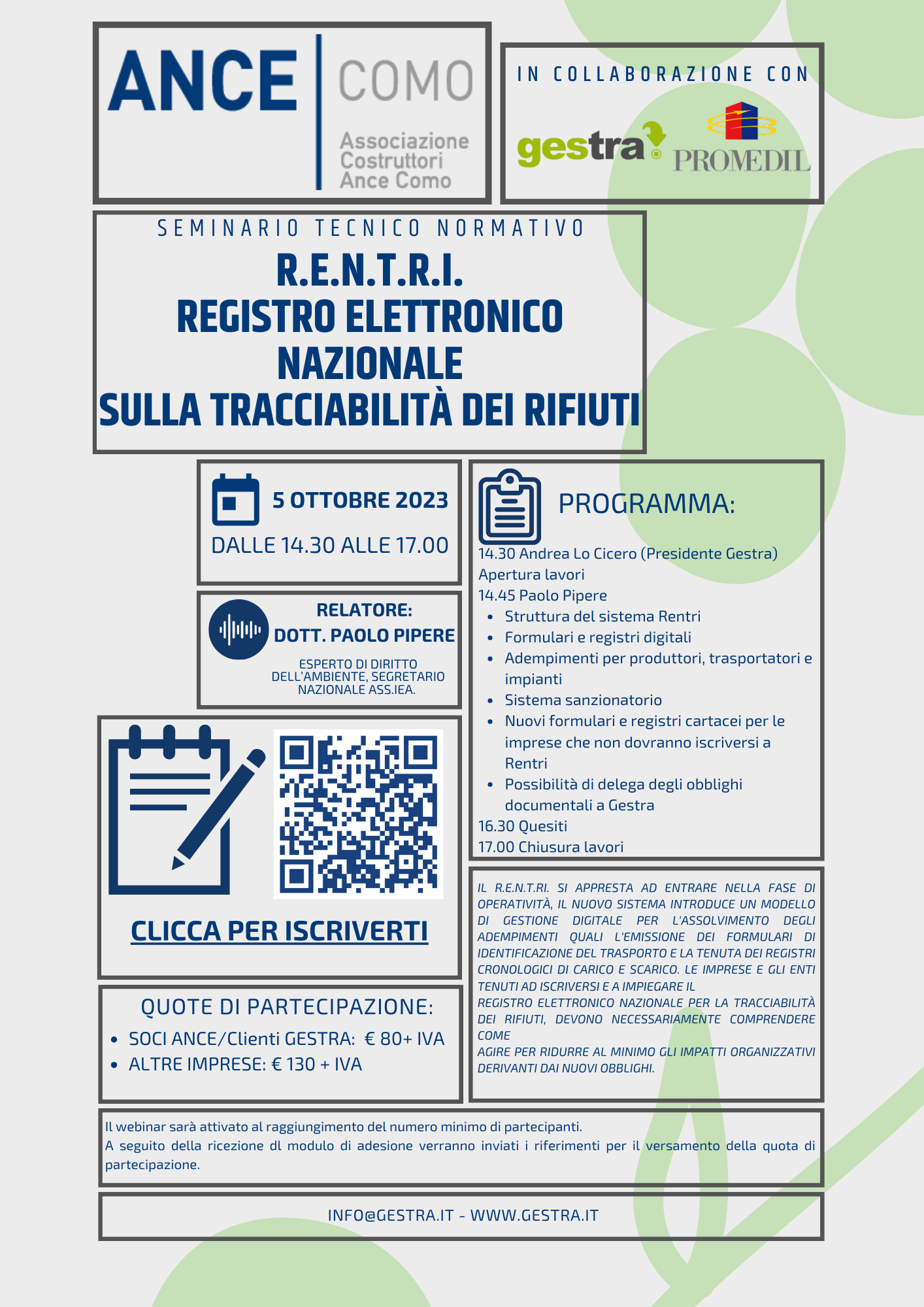 ANCE COMO
Associazione Costruttori Ance Como

IN COLLABORAZIONE CON
gestra
PROMEDIL

SEMINARIO TECNICO NORMATIVO
R.E.N.T.R.I.
REGISTRO ELETTRONICO NAZIONALE
SULLA TRACCIABILITÀ DEI RIFIUTI

5 OTTOBRE 2023
DALLE 14.30 ALLE 17.00

RELATORE:
DOTT. PAOLO PIPERE
ESPERTO DI DIRITTO DELL'AMBIENTE, SEGRETARIO NAZIONALE ASS.IEA.

CLICCA PER ISCRIVERTI

QUOTE DI PARTECIPAZIONE:
- SOCI ANCE/Clienti GESTRA: € 80+ IVA
- ALTRE IMPRESE: € 130 + IVA

PROGRAMMA:
14.30 Andrea Lo Cicero (Presidente Gestra)
Apertura lavori
14.45 Paolo Pipere
- Struttura del sistema Rentri
- Formulari e registri digitali
- Adempimenti per produttori, trasportatori e impianti
- Sistema sanzionatorio
- Nuovi formulari e registri cartacei per le imprese che non dovranno iscriversi a Rentri
- Possibilità di delega degli obblighi documentali a Gestra
16.30 Quesiti
17.00 Chiusura lavori

IL R.E.N.T.RI. SI APPRESTA AD ENTRARE NELLA FASE DI OPERATIVITÀ, IL NUOVO SISTEMA INTRODUCE UN MODELLO DI GESTIONE DIGITALE PER L'ASSOLVIMENTO DEGLI ADEMPIMENTI QUALI L'EMISSIONE DEI FORMULARI DI IDENTIFICAZIONE DEL TRASPORTO E LA TENUTA DEI REGISTRI CRONOLOGICI DI CARICO E SCARICO. LE IMPRESE E GLI ENTI TENUTI AD ISCRIVERSI E A IMPIEGARE IL
REGISTRO ELETTRONICO NAZIONALE PER LA TRACCIABILITÀ DEI RIFIUTI, DEVONO NECESSARIAMENTE COMPRENDERE COME
AGIRE PER RIDURRE AL MINIMO GLI IMPATTI ORGANIZZATIVI DERIVANTI DAI NUOVI OBBLIGHI.

Il webinar sarà attivato al raggiungimento del numero minimo di partecipanti.
A seguito della ricezione dl modulo di adesione verranno inviati i riferimenti per il versamento della quota di partecipazione.

INFO@GESTRA.IT - WWW.GESTRA.IT